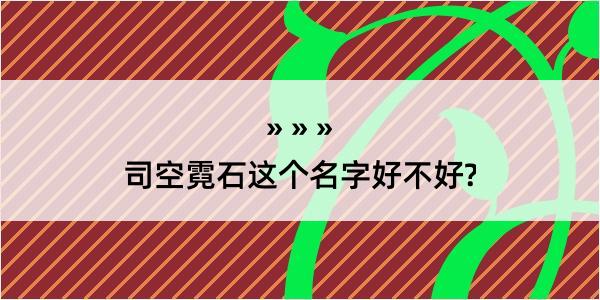 » » »
司空霓石这个名字好不好?